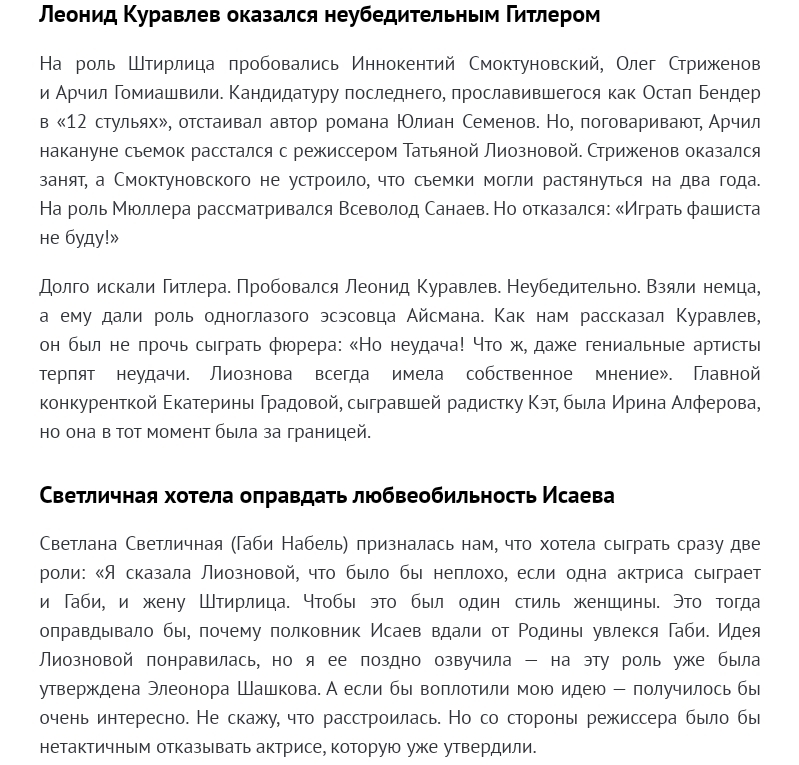 Леонид Куравлев оказался неубедительным Гитлером

На роль Штирлица пробовались Иннокентий Смоктуновский, Олег Стриженов и Арчил Гомиашвили. Кандидатуру последнего, прославившегося как Остап Бендер в «12 стульях», отстаивал автор романа Юлиан Семенов. Но, поговаривают, Арчил накануне съемок расстался с режиссером Татьяной Лиозновой. Стриженов оказался занят, а Смоктуновского не устроило, что съемки могли растянуться на два года. На роль Мюллера рассматривался Всеволод Санаев. Но отказался: «Играть фашиста не буду!»

Долго искали Гитлера. Пробовался Леонид Куравлев. Неубедительно. Взяли немца, а ему дали роль одноглазого эсэсовца Айсмана. Как нам рассказал Куравлев, он был не прочь сыграть фюрера: «Но неудача! Что ж, даже гениальные артисты терпят неудачи. Лиознова всегда имела собственное мнение». Главной конкуренткой Екатерины Градовой, сыгравшей радистку Кэт, была Ирина Алферова, но она в тот момент была за границей.

Светличная хотела оправдать любвеобильность Исаева

Светлана Светличная (Габи Набель) призналась нам, что хотела сыграть сразу две роли: «Я сказала Лиозновой, что было бы неплохо, если одна актриса сыграет и Габи, и жену Штирлица. Чтобы это был один стиль женщины. Это тогда оправдывало бы, почему полковник Исаев вдали от Родины увлекся Габи. Идея Лиозновой понравилась, но я ее поздно озвучила — на эту роль уже была утверждена Элеонора Шашкова. А если бы воплотили мою идею — получилось бы очень интересно. Не скажу, что расстроилась. Но со стороны режиссера было бы нетактичным отказывать актрисе, которую уже утвердили.